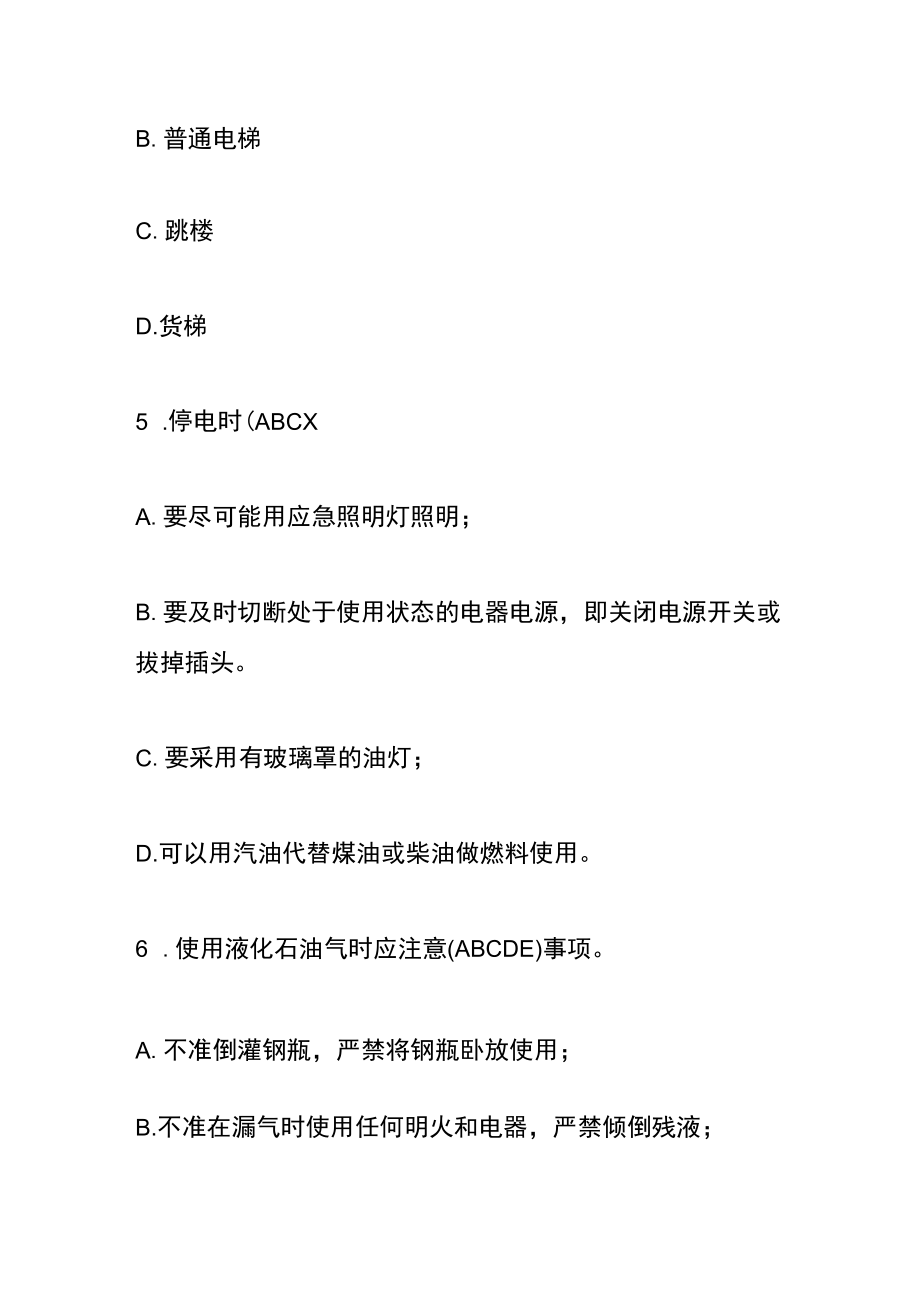 B. 普通电梯

C. 跳楼

D.货梯

5 .停电时(ABCX

A. 要尽可能用应急照明灯照明；

B. 要及时切断处于使用状态的电器电源，即关闭电源开关或拔掉插头。

C. 要采用有玻璃罩的油灯；

D.可以用汽油代替煤油或柴油做燃料使用。

6 . 使用液化石油气时应注意(ABCDE)事项。

A. 不准倒灌钢瓶，严禁将钢瓶卧放使用；

B.不准在漏气时使用任何明火和电器，严禁倾倒残液；